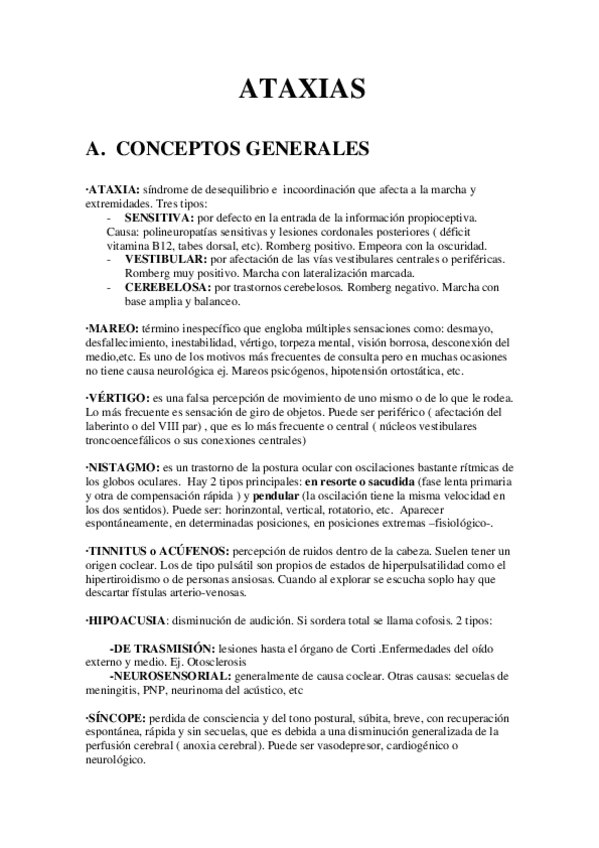 ATAXIAS

A. CONCEPTOS GENERALES

·ATAXIA: síndrome de desequilibrio e incoordinación que afecta a la marcha y extremidades. Tres tipos:
- SENSITIVA: por defecto en la entrada de la información propioceptiva. Causa: polineuropatías sensitivas y lesiones cordonales posteriores ( déficit vitamina B12, tabes dorsal, etc). Romberg positivo. Empeora con la oscuridad.
- VESTIBULAR: por afectación de las vías vestibulares centrales o periféricas. Romberg muy positivo. Marcha con lateralización marcada.
- CEREBELOSA: por trastornos cerebelosos. Romberg negativo. Marcha con base amplia y balanceo.

·MAREO: término inespecífico que engloba múltiples sensaciones como: desmayo, desfallecimiento, inestabilidad, vértigo, torpeza mental, visión borrosa, desconexión del medio,etc. Es uno de los motivos más frecuentes de consulta pero en muchas ocasiones no tiene causa neurológica ej. Mareos psicógenos, hipotensión ortostática, etc.

·VÉRTIGO: es una falsa percepción de movimiento de uno mismo o de lo que le rodea. Lo más frecuente es sensación de giro de objetos. Puede ser periférico ( afectación del laberinto o del VIII par) , que es lo más frecuente o central ( núcleos vestibulares troncoencefálicos o sus conexiones centrales)

·NISTAGMO: es un trastorno de la postura ocular con oscilaciones bastante rítmicas de los globos oculares. Hay 2 tipos principales: en resorte o sacudida (fase lenta primaria y otra de compensación rápida ) y pendular (la oscilación tiene la misma velocidad en los dos sentidos). Puede ser: horinzontal, vertical, rotatorio, etc. Aparecer espontáneamente, en determinadas posiciones, en posiciones extremas –fisiológico-.

·TINNITUS o ACÚFENOS: percepción de ruidos dentro de la cabeza. Suelen tener un origen coclear. Los de tipo pulsátil son propios de estados de hiperpulsatilidad como el hipertiroidismo o de personas ansiosas. Cuando al explorar se escucha soplo hay que descartar fístulas arterio-venosas.

·HIPOACUSIA: disminución de audición. Si sordera total se llama cofosis. 2 tipos:

-DE TRASMISIÓN: lesiones hasta el órgano de Corti .Enfermedades del oído externo y medio. Ej. Otosclerosis
-NEUROSENSORIAL: generalmente de causa coclear. Otras causas: secuelas de meningitis, PNP, neurinoma del acústico, etc

·SÍNCOPE: perdida de consciencia y del tono postural, súbita, breve, con recuperación espontánea, rápida y sin secuelas, que es debida a una disminución generalizada de la perfusión cerebral ( anoxia cerebral). Puede ser vasodepresor, cardiogénico o neurológico.